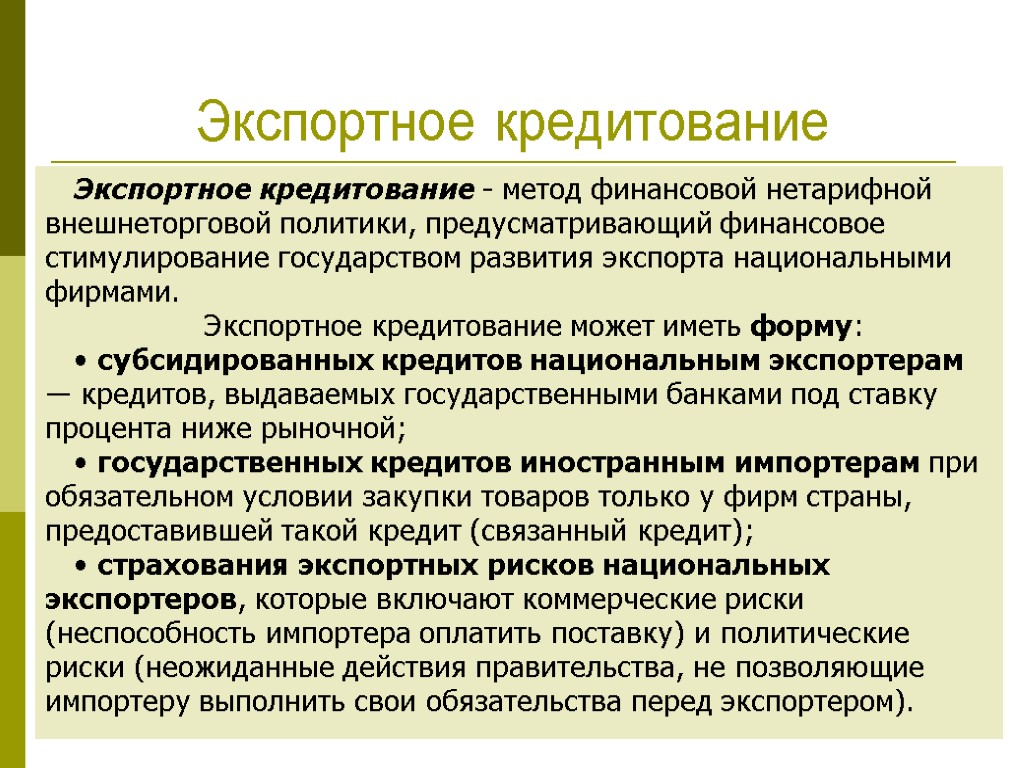 Экспортное кредитование

Экспортное кредитование - метод финансовой нетарифной внешнеторговой политики, предусматривающий финансовое стимулирование государством развития экспорта национальными фирмами.

Экспортное кредитование может иметь форму:

• субсидированных кредитов национальным экспортерам — кредитов, выдаваемых государственными банками под ставку процента ниже рыночной;

• государственных кредитов иностранным импортерам при обязательном условии закупки товаров только у фирм страны, предоставившей такой кредит (связанный кредит);

• страхования экспортных рисков национальных экспортеров, которые включают коммерческие риски (неспособность импортера оплатить поставку) и политические риски (неожиданные действия правительства, не позволяющие импортеру выполнить свои обязательства перед экспортером).